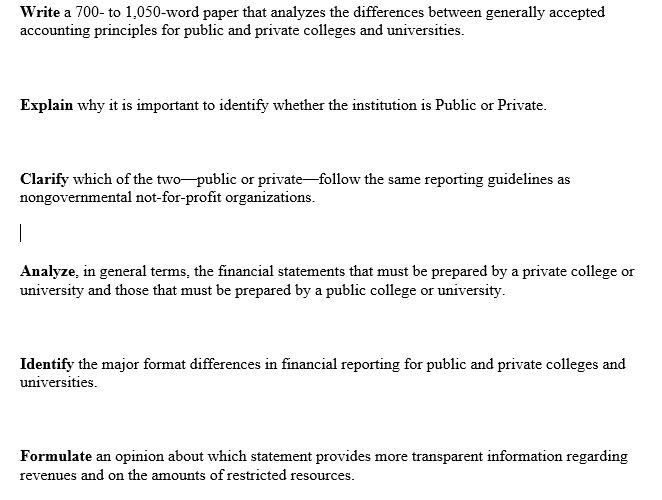 Write a 700- to 1,050-word paper that analyzes the differences between generally accepted accounting principles for public and private colleges and universities.

Explain why it is important to identify whether the institution is Public or Private.

Clarify which of the two—public or private—follow the same reporting guidelines as nongovernmental not-for-profit organizations.

Analyze, in general terms, the financial statements that must be prepared by a private college or university and those that must be prepared by a public college or university.

Identify the major format differences in financial reporting for public and private colleges and universities.

Formulate an opinion about which statement provides more transparent information regarding revenues and on the amounts of restricted resources.